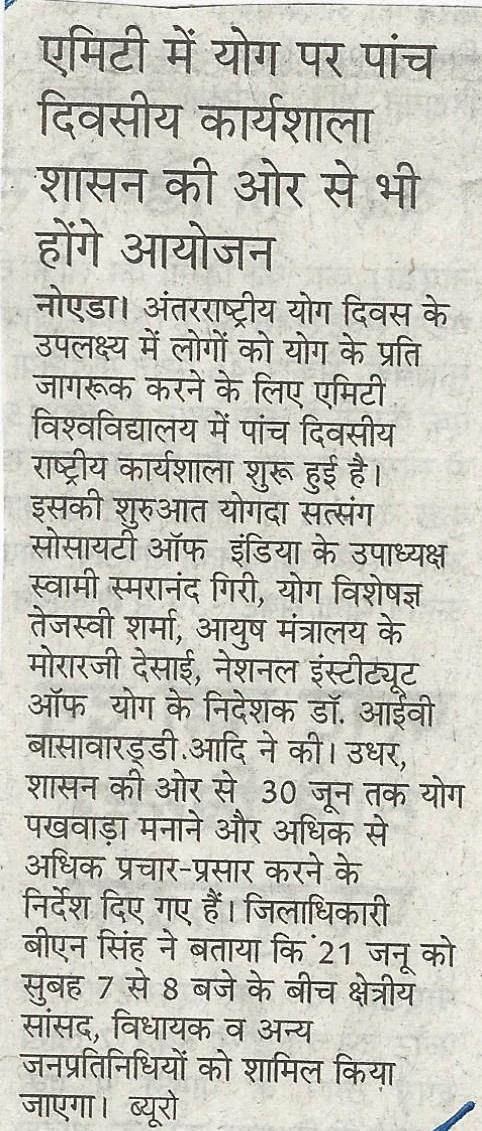 एमिटी में योग पर पांच दिवसीय कार्यशाला शासन की ओर से भी होंगे आयोजन

नोएडा। अंतरराष्ट्रीय योग दिवस के उपलक्ष्य में लोगों को योग के प्रति जागरूक करने के लिए एमिटी विश्वविद्यालय में पांच दिवसीय राष्ट्रीय कार्यशाला शुरू हुई है। इसकी शुरुआत योगदा सत्संग सोसायटी ऑफ इंडिया के उपाध्यक्ष स्वामी स्मरानंद गिरी, योग विशेषज्ञ तेजस्वी शर्मा, आयुष मंत्रालय के मोरारजी देसाई, नेशनल इंस्टीट्यूट ऑफ योग के निदेशक डॉ. आईवी बासावारड्डी.आदि ने की। उधर, शासन की ओर से 30 जून तक योग पखवाड़ा मनाने और अधिक से अधिक प्रचार-प्रसार करने के निर्देश दिए गए हैं। जिलाधिकारी बीएन सिंह ने बताया कि 21 जनू को सुबह 7 से 8 बजे के बीच क्षेत्रीय सांसद, विधायक व अन्य जनप्रतिनिधियों को शामिल किया जाएगा। ब्यूरो